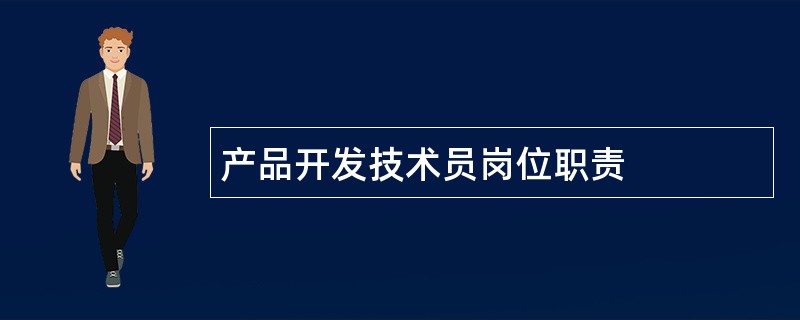 产品开发技术员岗位职责